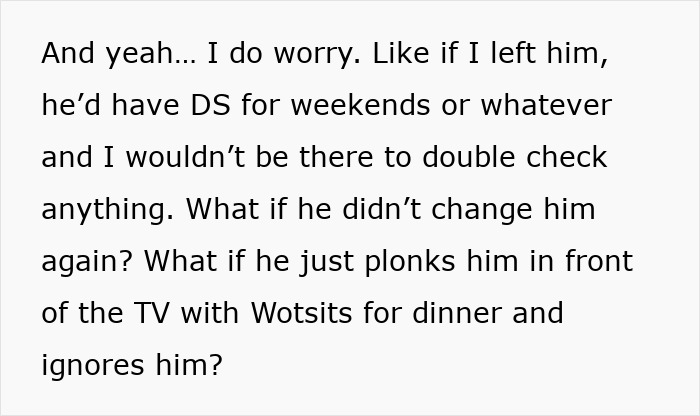 And yeah… I do worry. Like if I left him, he’d have DS for weekends or whatever and I wouldn’t be there to double check anything. What if he didn’t change him again? What if he just plonks him in front of the TV with Wotsits for dinner and ignores him?